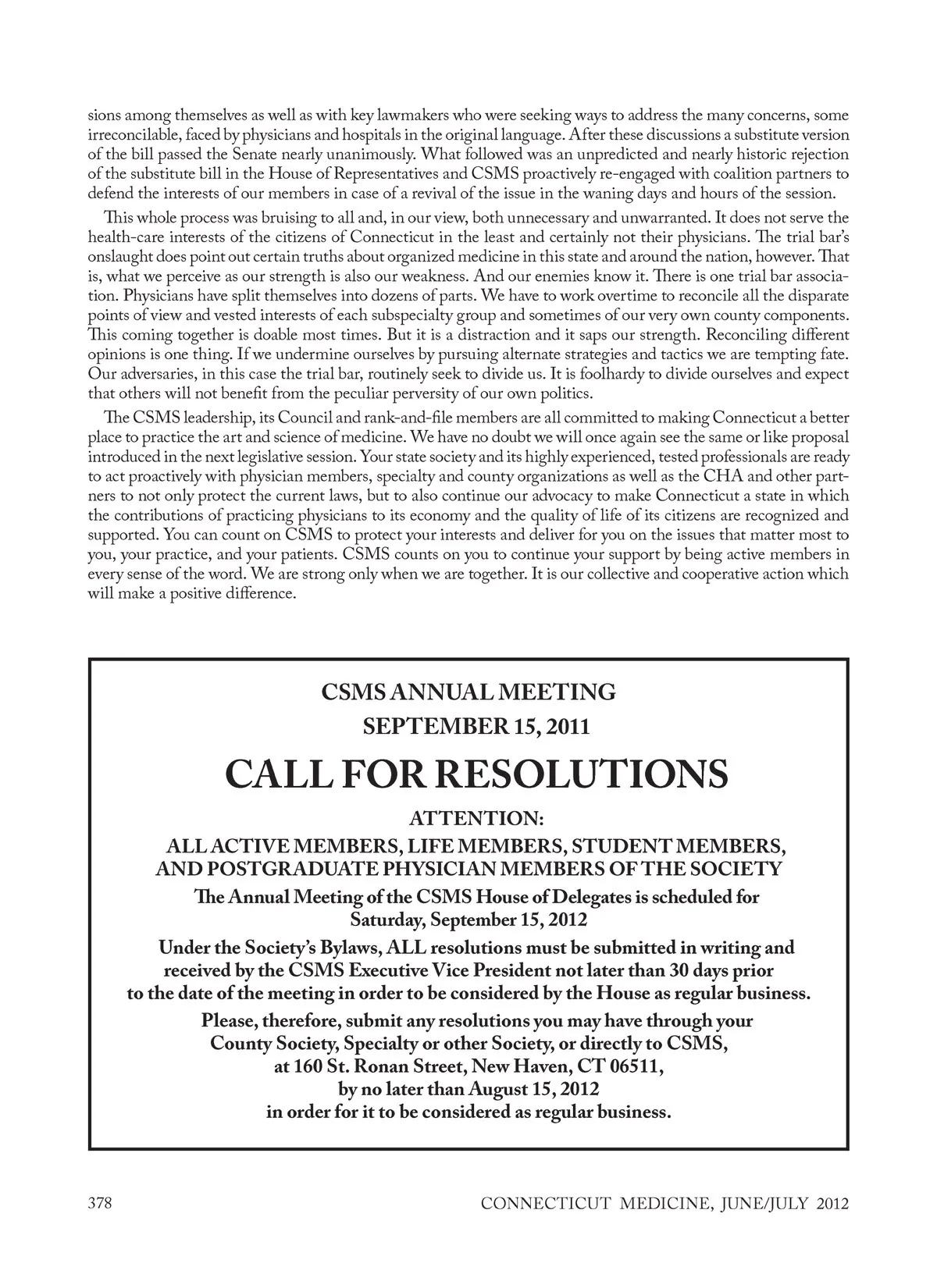 sions among themselves as well as with key lawmakers who were seeking ways to address the many concerns, some irreconcilable, faced by physicians and hospitals in the original language. After these discussions a substitute version of the bill passed the Senate nearly unanimously. What followed was an unpredicted and nearly historic rejection of the substitute bill in the House of Representatives and CSMS proactively re-engaged with coalition partners to defend the interests of our members in case of a revival of the issue in the waning days and hours of the session.

This whole process was bruising to all and, in our view, both unnecessary and unwarranted. It does not serve the health-care interests of the citizens of Connecticut in the least and certainly not their physicians. The trial bar's onslaught does point out certain truths about organized medicine in this state and around the nation, however. That is, what we perceive as our strength is also our weakness. And our enemies know it. There is one trial bar association. Physicians have split themselves into dozens of parts. We have to work overtime to reconcile all the disparate points of view and vested interests of each subspecialty group and sometimes of our very own county components. This coming together is doable most times. But it is a distraction and it saps our strength. Reconciling different opinions is one thing. If we undermine ourselves by pursuing alternate strategies and tactics we are tempting fate. Our adversaries, in this case the trial bar, routinely seek to divide us. It is foolhardy to divide ourselves and expect that others will not benefit from the peculiar perversity of our own politics.

The CSMS leadership, its Council and rank-and-file members are all committed to making Connecticut a better place to practice the art and science of medicine. We have no doubt we will once again see the same or like proposal introduced in the next legislative session. Your state society and its highly experienced, tested professionals are ready to act proactively with physician members, specialty and county organizations as well as the CHA and other partners to not only protect the current laws, but to also continue our advocacy to make Connecticut a state in which the contributions of practicing physicians to its economy and the quality of life of its citizens are recognized and supported. You can count on CSMS to protect your interests and deliver for you on the issues that matter most to you, your practice, and your patients. CSMS counts on you to continue your support by being active members in every sense of the word. We are strong only when we are together. It is our collective and cooperative action which will make a positive difference.

CSMS ANNUAL MEETING
SEPTEMBER 15, 2011

CALL FOR RESOLUTIONS

ATTENTION:
ALL ACTIVE MEMBERS, LIFE MEMBERS, STUDENT MEMBERS, AND POSTGRADUATE PHYSICIAN MEMBERS OF THE SOCIETY

The Annual Meeting of the CSMS House of Delegates is scheduled for Saturday, September 15, 2012

Under the Society's Bylaws, ALL resolutions must be submitted in writing and received by the CSMS Executive Vice President not later than 30 days prior to the date of the meeting in order to be considered by the House as regular business.

Please, therefore, submit any resolutions you may have through your County Society, Specialty or other Society, or directly to CSMS, at 160 St. Ronan Street, New Haven, CT 06511, by no later than August 15, 2012 in order for it to be considered as regular business.

378 CONNECTICUT MEDICINE, JUNE/JULY 2012